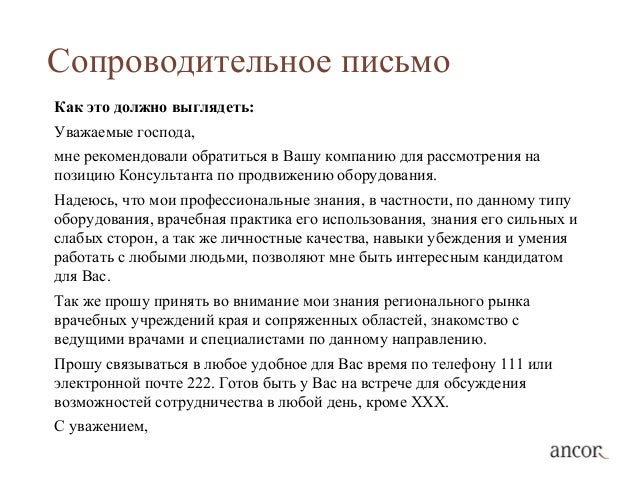 Сопроводительное письмо

Как это должно выглядеть:

Уважаемые господа,

мне рекомендовали обратиться в Вашу компанию для рассмотрения на позицию Консультанта по продвижению оборудования.

Надеюсь, что мои профессиональные знания, в частности, по данному типу оборудования, врачебная практика его использования, знания его сильных и слабых сторон, а так же личностные качества, навыки убеждения и умения работать с любыми людьми, позволяют мне быть интересным кандидатом для Вас.

Так же прошу принять во внимание мои знания регионального рынка врачебных учреждений края и сопряженных областей, знакомство с ведущими врачами и специалистами по данному направлению.

Прошу связываться в любое удобное для Вас время по телефону 111 или электронной почте 222. Готов быть у Вас на встрече для обсуждения возможностей сотрудничества в любой день, кроме XXX.

С уважением,

ancor